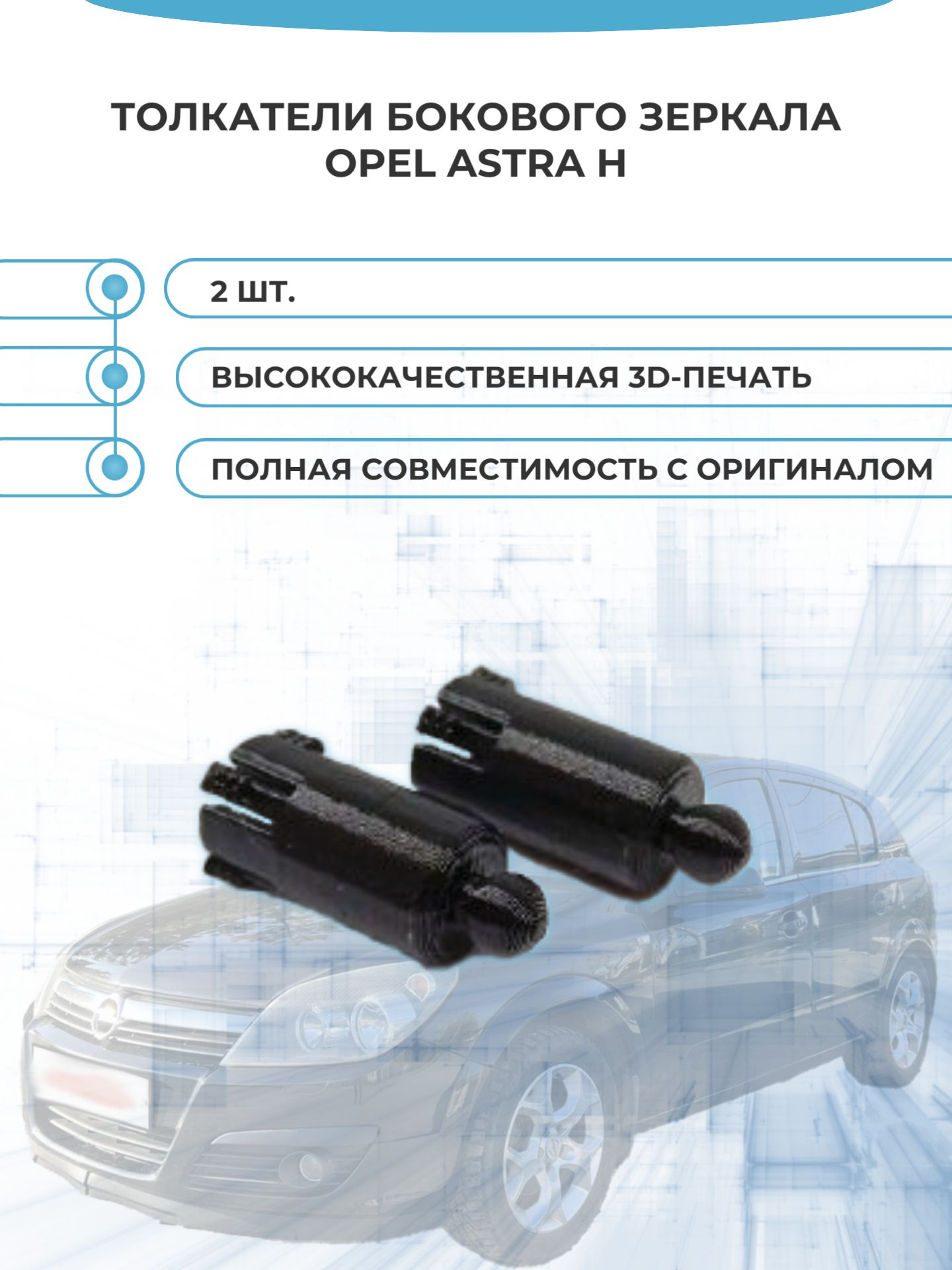 ТОЛКАТЕЛИ БОКОВОГО ЗЕРКАЛА OPEL ASTRA H

2 ШТ.

ВЫСОКОКАЧЕСТВЕННАЯ 3D-ПЕЧАТЬ

ПОЛНАЯ СОВМЕСТИМОСТЬ С ОРИГИНАЛОМ